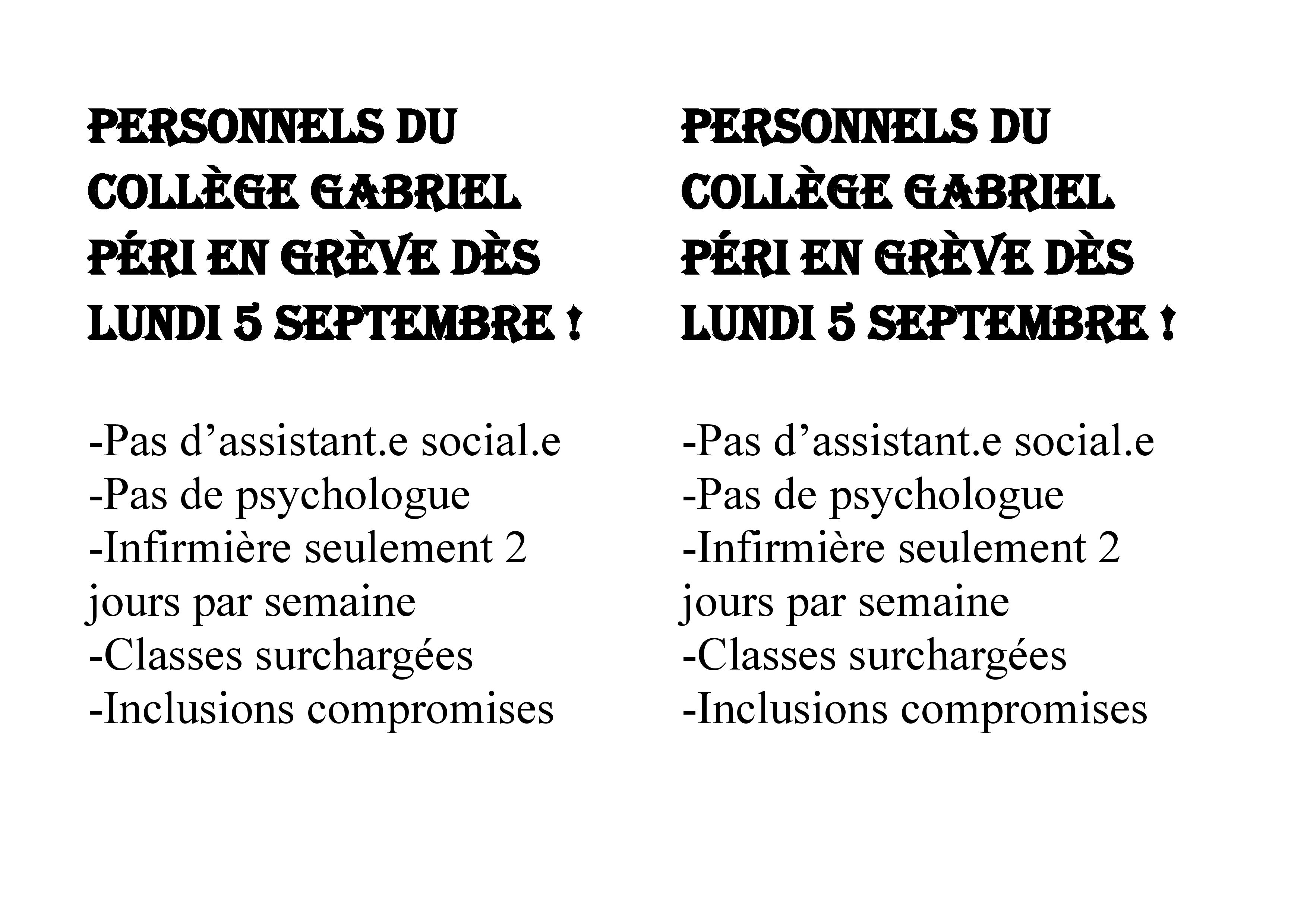 PERSONNELS DU COLLÈGE GABRIEL PÉRI EN GRÈVE DÈS LUNDI 5 SEPTEMBRE !

-Pas d’assistant.e social.e
-Pas de psychologue
-Infirmière seulement 2 jours par semaine
-Classes surchargées
-Inclusions compromises

PERSONNELS DU COLLÈGE GABRIEL PÉRI EN GRÈVE DÈS LUNDI 5 SEPTEMBRE !

-Pas d’assistant.e social.e
-Pas de psychologue
-Infirmière seulement 2 jours par semaine
-Classes surchargées
-Inclusions compromises